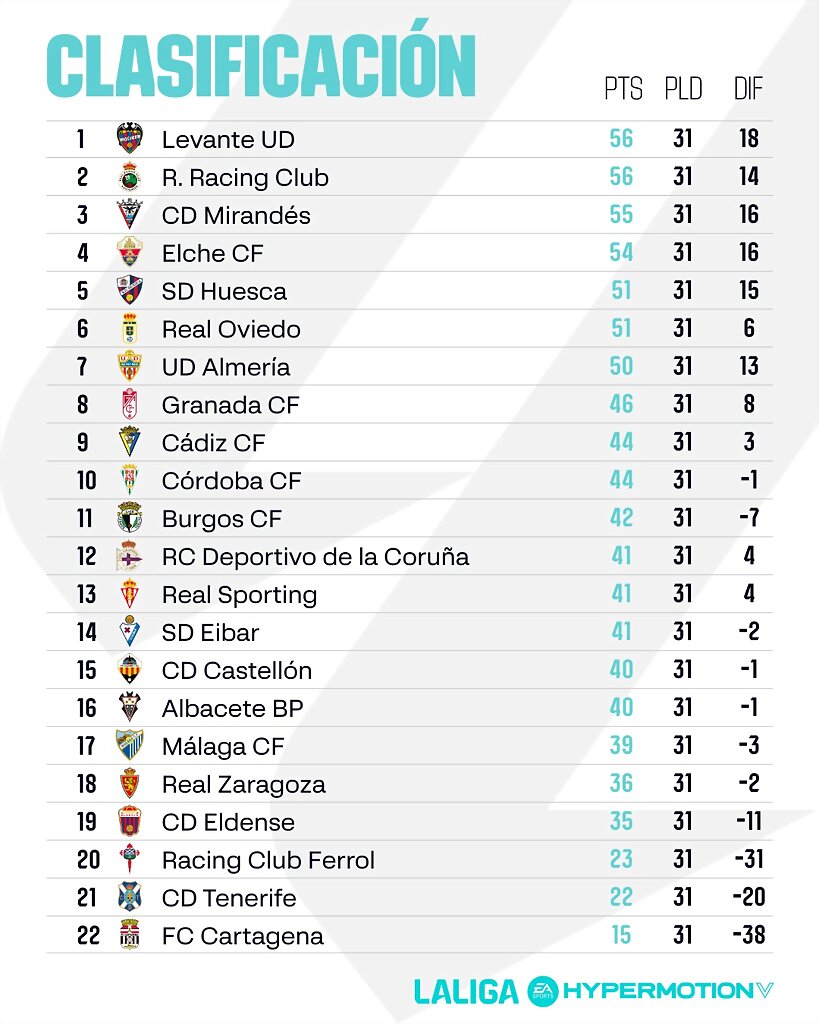 CLASIFICACIÓN

|  |  | PTS | PLD | DIF |
|---|---|---|---|---|
| 1 | Levante UD | 56 | 31 | 18 |
| 2 | R. Racing Club | 56 | 31 | 14 |
| 3 | CD Mirandés | 55 | 31 | 16 |
| 4 | Elche CF | 54 | 31 | 16 |
| 5 | SD Huesca | 51 | 31 | 15 |
| 6 | Real Oviedo | 51 | 31 | 6 |
| 7 | UD Almería | 50 | 31 | 13 |
| 8 | Granada CF | 46 | 31 | 8 |
| 9 | Cádiz CF | 44 | 31 | 3 |
| 10 | Córdoba CF | 44 | 31 | -1 |
| 11 | Burgos CF | 42 | 31 | -7 |
| 12 | RC Deportivo de la Coruña | 41 | 31 | 4 |
| 13 | Real Sporting | 41 | 31 | 4 |
| 14 | SD Eibar | 41 | 31 | -2 |
| 15 | CD Castellón | 40 | 31 | -1 |
| 16 | Albacete BP | 40 | 31 | -1 |
| 17 | Málaga CF | 39 | 31 | -3 |
| 18 | Real Zaragoza | 36 | 31 | -2 |
| 19 | CD Eldense | 35 | 31 | -11 |
| 20 | Racing Club Ferrol | 23 | 31 | -31 |
| 21 | CD Tenerife | 22 | 31 | -20 |
| 22 | FC Cartagena | 15 | 31 | -38 |

LALIGA EA SPORTS HYPERMOTION